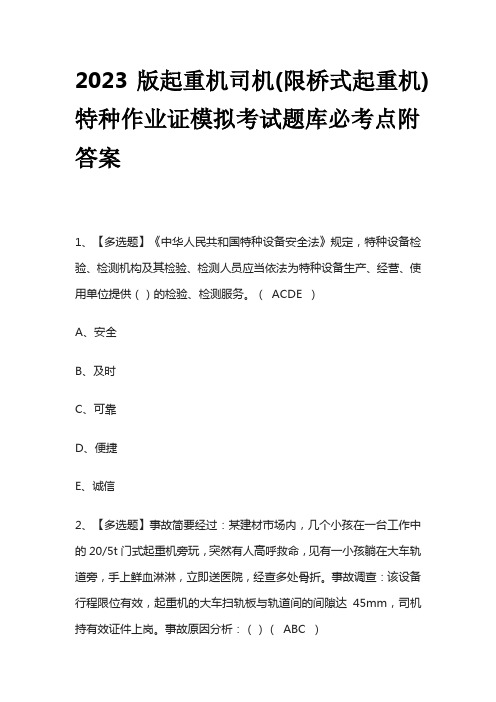 2023 版起重机司机(限桥式起重机)特种作业证模拟考试题库必考点附答案

1、【多选题】《中华人民共和国特种设备安全法》规定，特种设备检验、检测机构及其检验、检测人员应当依法为特种设备生产、经营、使用单位提供（ ）的检验、检测服务。（ ACDE ）

A、安全

B、及时

C、可靠

D、便捷

E、诚信

2、【多选题】事故简要经过：某建材市场内，几个小孩在一台工作中的 20/5t 门式起重机旁玩，突然有人高呼救命，见有一小孩躺在大车轨道旁，手上鲜血淋淋，立即送医院，经查多处骨折。事故调查：该设备行程限位有效，起重机的大车扫轨板与轨道间的间隙达 45mm，司机持有效证件上岗。事故原因分析：（ ）（ ABC ）